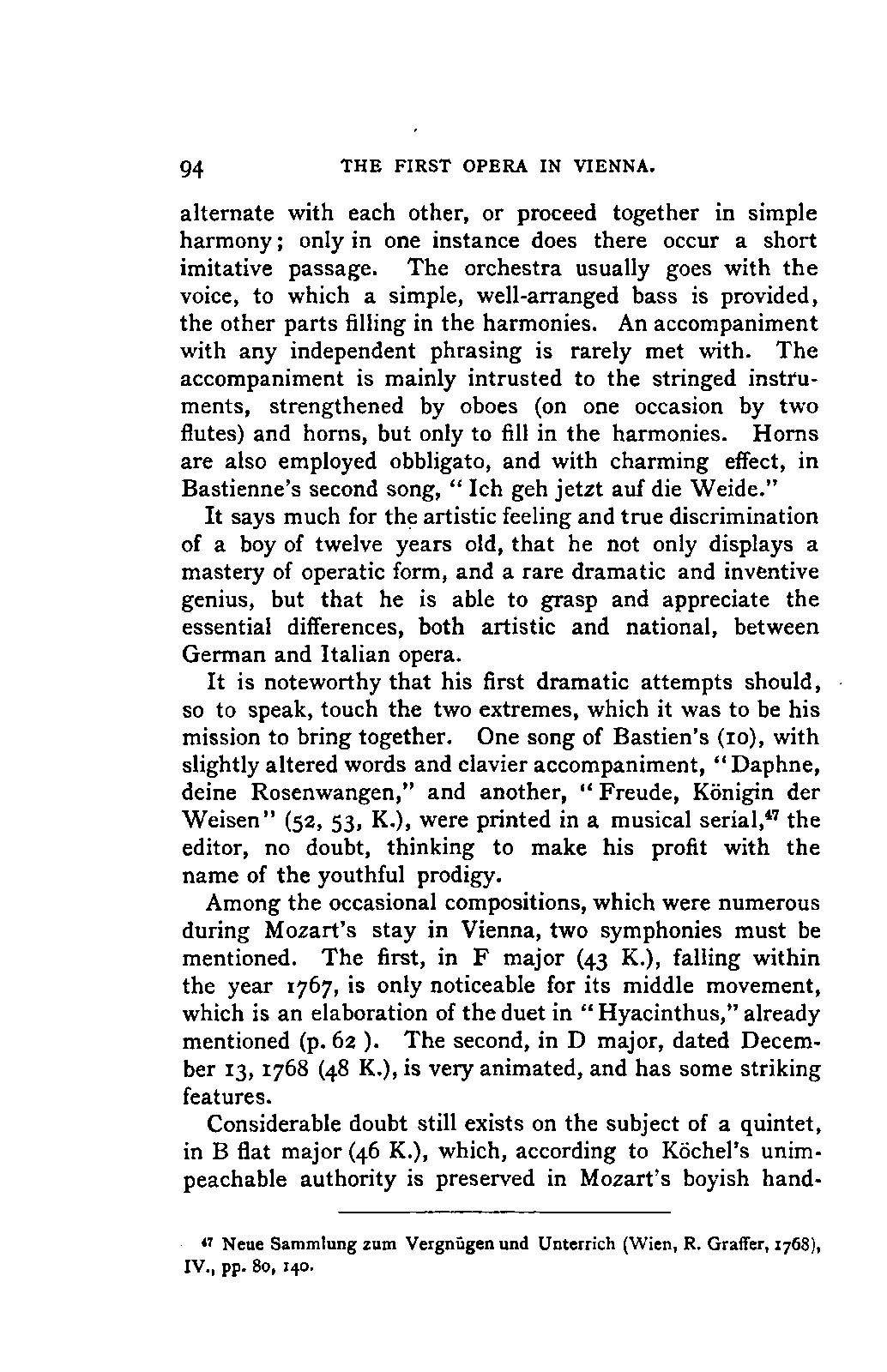 94 THE FIRST OPERA IN VIENNA.

alternate with each other, or proceed together in simple harmony; only in one instance does there occur a short imitative passage. The orchestra usually goes with the voice, to which a simple, well-arranged bass is provided, the other parts filling in the harmonies. An accompaniment with any independent phrasing is rarely met with. The accompaniment is mainly intrusted to the stringed instruments, strengthened by oboes (on one occasion by two flutes) and horns, but only to fill in the harmonies. Horns are also employed obbligato, and with charming effect, in Bastienne's second song, "Ich geh jetzt auf die Weide."

It says much for the artistic feeling and true discrimination of a boy of twelve years old, that he not only displays a mastery of operatic form, and a rare dramatic and inventive genius, but that he is able to grasp and appreciate the essential differences, both artistic and national, between German and Italian opera.

It is noteworthy that his first dramatic attempts should, so to speak, touch the two extremes, which it was to be his mission to bring together. One song of Bastien's (10), with slightly altered words and clavier accompaniment, "Daphne, deine Rosenwangen," and another, "Freude, Königin der Weisen" (52, 53, K.), were printed in a musical serial,$^{47}$ the editor, no doubt, thinking to make his profit with the name of the youthful prodigy.

Among the occasional compositions, which were numerous during Mozart's stay in Vienna, two symphonies must be mentioned. The first, in F major (43 K.), falling within the year 1767, is only noticeable for its middle movement, which is an elaboration of the duet in "Hyacinthus," already mentioned (p. 62 ). The second, in D major, dated December 13, 1768 (48 K.), is very animated, and has some striking features.

Considerable doubt still exists on the subject of a quintet, in B flat major (46 K.), which, according to Köchel's unimpeachable authority is preserved in Mozart's boyish hand-

$^{47}$ Neue Sammlung zum Vergnügen und Unterrich (Wien, R. Graffer, 1768), IV., pp. 80, 140.